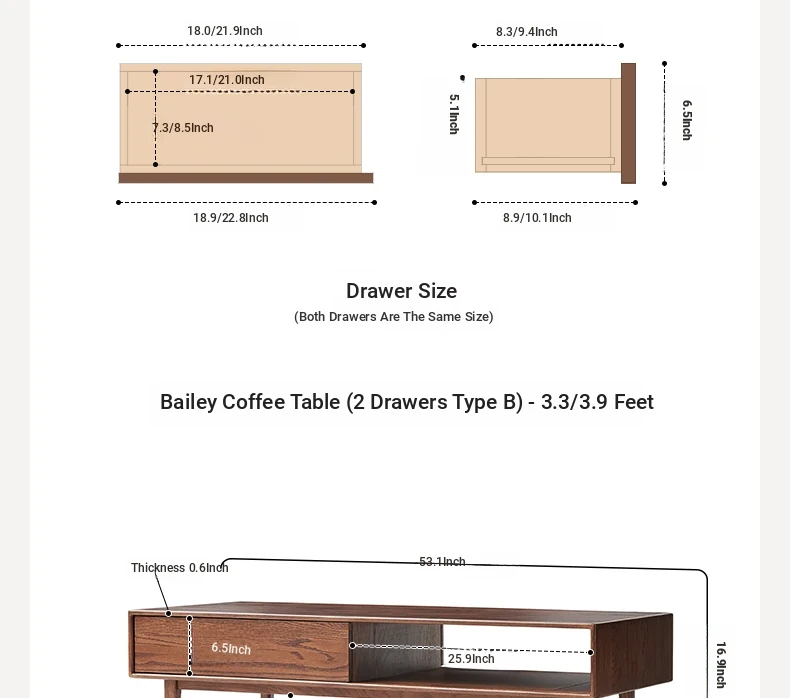 18.0/21.9Inch

17.1/21.0Inch

7.3/8.5Inch

18.9/22.8Inch

8.3/9.4Inch

5.1Inch

6.5Inch

8.9/10.1Inch

Drawer Size

(Both Drawers Are The Same Size)

Bailey Coffee Table (2 Drawers Type B) - 3.3/3.9 Feet

Thickness 0.6Inch

53.1Inch

6.5Inch

25.9Inch

16.9Inch